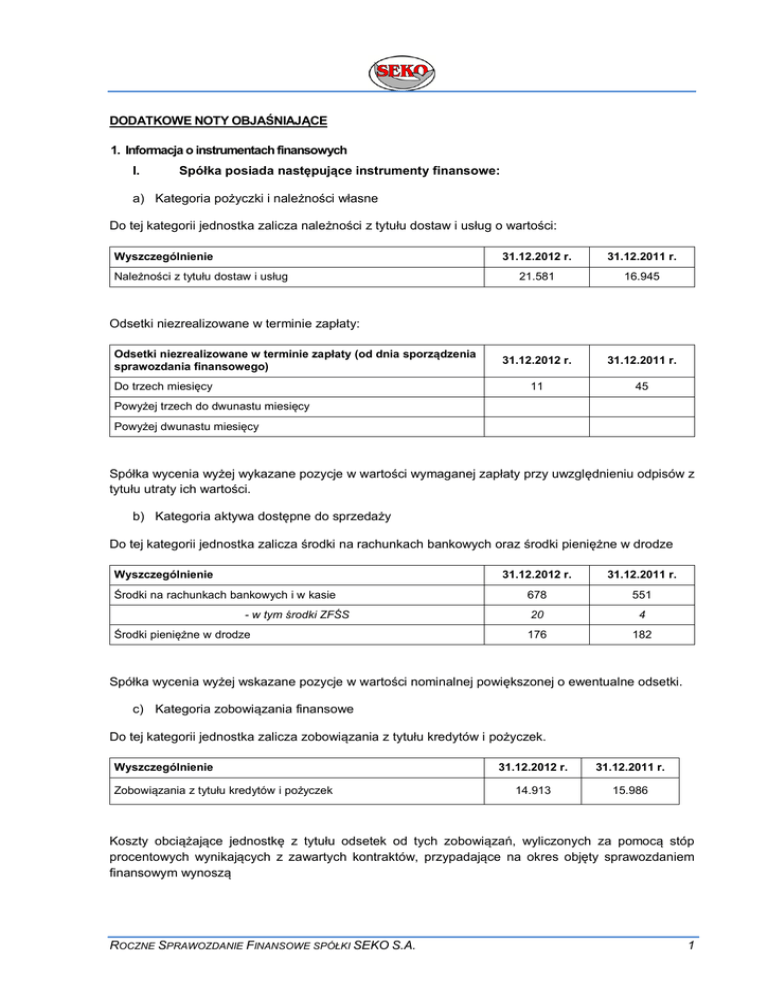 SEKO

DODATKOWE NOTY OBJAŚNIAJĄCE

1. Informacja o instrumentach finansowych

I. Spółka posiada następujące instrumenty finansowe:

a) Kategoria pożyczki i należności własne

Do tej kategorii jednostka zalicza należności z tytułu dostaw i usług o wartości:

| Wyszczególnienie | 31.12.2012 r. | 31.12.2011 r. |
|---|---|---|
| Należności z tytułu dostaw i usług | 21.581 | 16.945 |

Odsetki niezrealizowane w terminie zapłaty:

| Odsetki niezrealizowane w terminie zapłaty (od dnia sporządzenia sprawozdania finansowego) | 31.12.2012 r. | 31.12.2011 r. |
|---|---|---|
| Do trzech miesięcy | 11 | 45 |
| Powyżej trzech do dwunastu miesięcy | | |
| Powyżej dwunastu miesięcy | | |

Spółka wycenia wyżej wykazane pozycje w wartości wymaganej zapłaty przy uwzględnieniu odpisów z tytułu utraty ich wartości.

b) Kategoria aktywa dostępne do sprzedaży

Do tej kategorii jednostka zalicza środki na rachunkach bankowych oraz środki pieniężne w drodze

| Wyszczególnienie | 31.12.2012 r. | 31.12.2011 r. |
|---|---|---|
| Środki na rachunkach bankowych i w kasie | 678 | 551 |
| - w tym środki ZFŚS | 20 | 4 |
| Środki pieniężne w drodze | 176 | 182 |

Spółka wycenia wyżej wskazane pozycje w wartości nominalnej powiększonej o ewentualne odsetki.

c) Kategoria zobowiązania finansowe

Do tej kategorii jednostka zalicza zobowiązania z tytułu kredytów i pożyczek.

| Wyszczególnienie | 31.12.2012 r. | 31.12.2011 r. |
|---|---|---|
| Zobowiązania z tytułu kredytów i pożyczek | 14.913 | 15.986 |

Koszty obciążające jednostkę z tytułu odsetek od tych zobowiązań, wyliczonych za pomocą stóp procentowych wynikających z zawartych kontraktów, przypadające na okres objęty sprawozdaniem finansowym wynoszą

ROCZNE SPRAWOZDANIE FINANSOWE SPÓŁKI SEKO S.A. 1